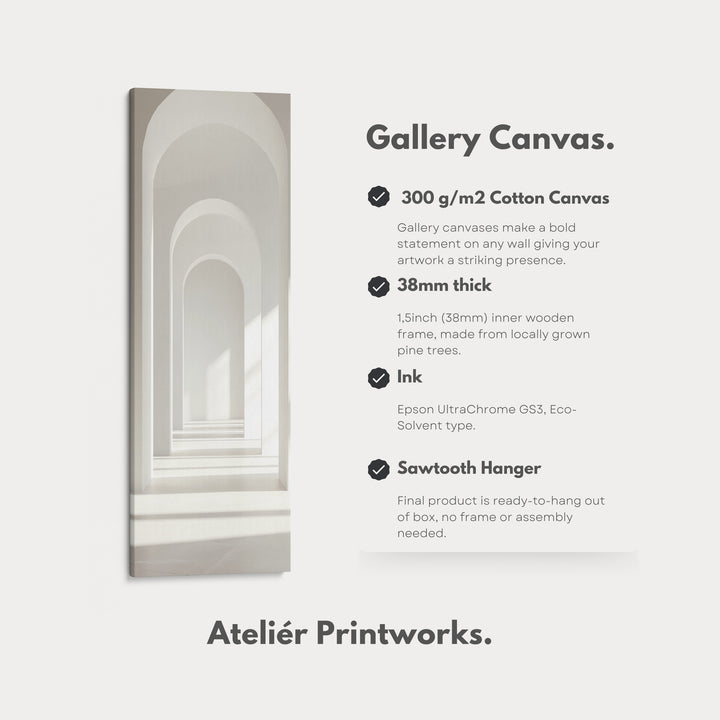 Gallery Canvas.

300 g/m2 Cotton Canvas

Gallery canvases make a bold statement on any wall giving your artwork a striking presence.

38mm thick

1,5inch (38mm) inner wooden frame, made from locally grown pine trees.

Ink

Epson UltraChrome GS3, Eco-Solvent type.

Sawtooth Hanger

Final product is ready-to-hang out of box, no frame or assembly needed.

Ateliér Printworks.